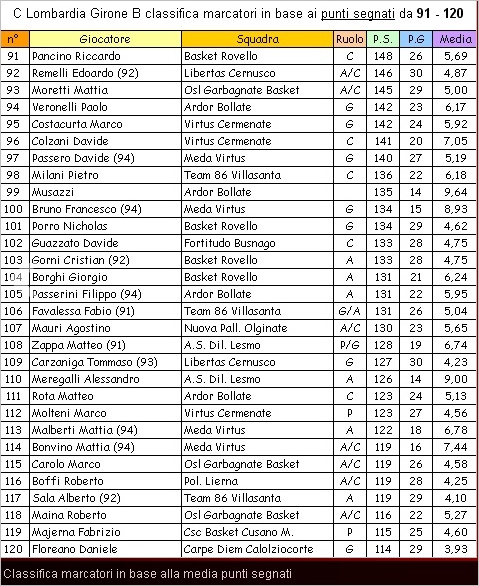 C Lombardia Girone B classifica marcatori in base ai punti segnati da 91 - 120

| n° | Giocatore | Squadra | Ruolo | P.S. | P.G | Media |
|---|---|---|---|---|---|---|
| 91 | Pancino Riccardo | Basket Rovello | C | 148 | 26 | 5,69 |
| 92 | Remelli Edoardo (92) | Libertas Cernusco | A/C | 146 | 30 | 4,87 |
| 93 | Moretti Mattia | Osl Garbagnate Basket | A/C | 145 | 29 | 5,00 |
| 94 | Veronelli Paolo | Ardor Bollate | G | 142 | 23 | 6,17 |
| 95 | Costacurta Marco | Virtus Cermenate | G | 142 | 24 | 5,92 |
| 96 | Colzani Davide | Virtus Cermenate | C | 141 | 20 | 7,05 |
| 97 | Passero Davide (94) | Meda Virtus | G | 140 | 27 | 5,19 |
| 98 | Milani Pietro | Team 86 Villasanta | C | 136 | 22 | 6,18 |
| 99 | Musazzi | Ardor Bollate | | 135 | 14 | 9,64 |
| 100 | Bruno Francesco (94) | Meda Virtus | G | 134 | 15 | 8,93 |
| 101 | Porro Nicholas | Basket Rovello | G | 134 | 29 | 4,62 |
| 102 | Guazzato Davide | Fortitudo Busnago | C | 133 | 28 | 4,75 |
| 103 | Gorni Cristian (92) | Basket Rovello | A | 133 | 28 | 4,75 |
| 104 | Borghi Giorgio | Basket Rovello | A | 131 | 21 | 6,24 |
| 105 | Passerini Filippo (94) | Ardor Bollate | A | 131 | 22 | 5,95 |
| 106 | Favalessa Fabio (91) | Team 86 Villasanta | G/A | 131 | 26 | 5,04 |
| 107 | Mauri Agostino | Nuova Pall. Olginate | A/C | 130 | 23 | 5,65 |
| 108 | Zappa Matteo (91) | A.S. Dil. Lesmo | P/G | 128 | 19 | 6,74 |
| 109 | Carzaniga Tommaso (93) | Libertas Cernusco | G | 127 | 30 | 4,23 |
| 110 | Meregalli Alessandro | A.S. Dil. Lesmo | A | 126 | 14 | 9,00 |
| 111 | Rota Matteo | Ardor Bollate | C | 123 | 24 | 5,13 |
| 112 | Molteni Marco | Virtus Cermenate | P | 123 | 27 | 4,56 |
| 113 | Malberti Mattia (94) | Meda Virtus | A | 122 | 18 | 6,78 |
| 114 | Bonvino Mattia (94) | Meda Virtus | A/C | 119 | 16 | 7,44 |
| 115 | Carolo Marco | Osl Garbagnate Basket | A/C | 119 | 26 | 4,58 |
| 116 | Boffi Roberto | Pol. Lierna | A/C | 119 | 28 | 4,25 |
| 117 | Sala Alberto (92) | Team 86 Villasanta | A | 119 | 29 | 4,10 |
| 118 | Maina Roberto | Osl Garbagnate Basket | A/C | 116 | 22 | 5,27 |
| 119 | Majerna Fabrizio | Csc Basket Cusano M. | P | 115 | 25 | 4,60 |
| 120 | Floreano Daniele | Carpe Diem Calolziocorte | G | 114 | 29 | 3,93 |

Classifica marcatori in base alla media punti segnati